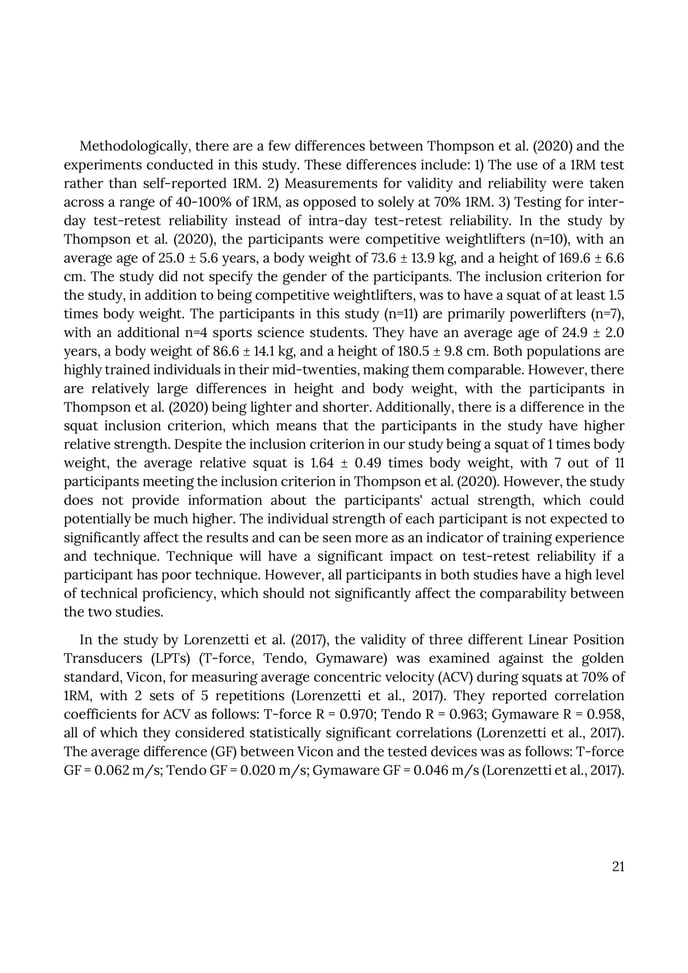 Methodologically, there are a few differences between Thompson et al. (2020) and the experiments conducted in this study. These differences include: 1) The use of a 1RM test rather than self-reported 1RM. 2) Measurements for validity and reliability were taken across a range of 40-100% of 1RM, as opposed to solely at 70% 1RM. 3) Testing for inter-day test-retest reliability instead of intra-day test-retest reliability. In the study by Thompson et al. (2020), the participants were competitive weightlifters (n=10), with an average age of 25.0 ± 5.6 years, a body weight of 73.6 ± 13.9 kg, and a height of 169.6 ± 6.6 cm. The study did not specify the gender of the participants. The inclusion criterion for the study, in addition to being competitive weightlifters, was to have a squat of at least 1.5 times body weight. The participants in this study (n=11) are primarily powerlifters (n=7), with an additional n=4 sports science students. They have an average age of 24.9 ± 2.0 years, a body weight of 86.6 ± 14.1 kg, and a height of 180.5 ± 9.8 cm. Both populations are highly trained individuals in their mid-twenties, making them comparable. However, there are relatively large differences in height and body weight, with the participants in Thompson et al. (2020) being lighter and shorter. Additionally, there is a difference in the squat inclusion criterion, which means that the participants in the study have higher relative strength. Despite the inclusion criterion in our study being a squat of 1 times body weight, the average relative squat is 1.64 ± 0.49 times body weight, with 7 out of 11 participants meeting the inclusion criterion in Thompson et al. (2020). However, the study does not provide information about the participants' actual strength, which could potentially be much higher. The individual strength of each participant is not expected to significantly affect the results and can be seen more as an indicator of training experience and technique. Technique will have a significant impact on test-retest reliability if a participant has poor technique. However, all participants in both studies have a high level of technical proficiency, which should not significantly affect the comparability between the two studies.

In the study by Lorenzetti et al. (2017), the validity of three different Linear Position Transducers (LPTs) (T-force, Tendo, Gymaware) was examined against the golden standard, Vicon, for measuring average concentric velocity (ACV) during squats at 70% of 1RM, with 2 sets of 5 repetitions (Lorenzetti et al., 2017). They reported correlation coefficients for ACV as follows: T-force R = 0.970; Tendo R = 0.963; Gymaware R = 0.958, all of which they considered statistically significant correlations (Lorenzetti et al., 2017). The average difference (GF) between Vicon and the tested devices was as follows: T-force GF = 0.062 m/s; Tendo GF = 0.020 m/s; Gymaware GF = 0.046 m/s (Lorenzetti et al., 2017).

21